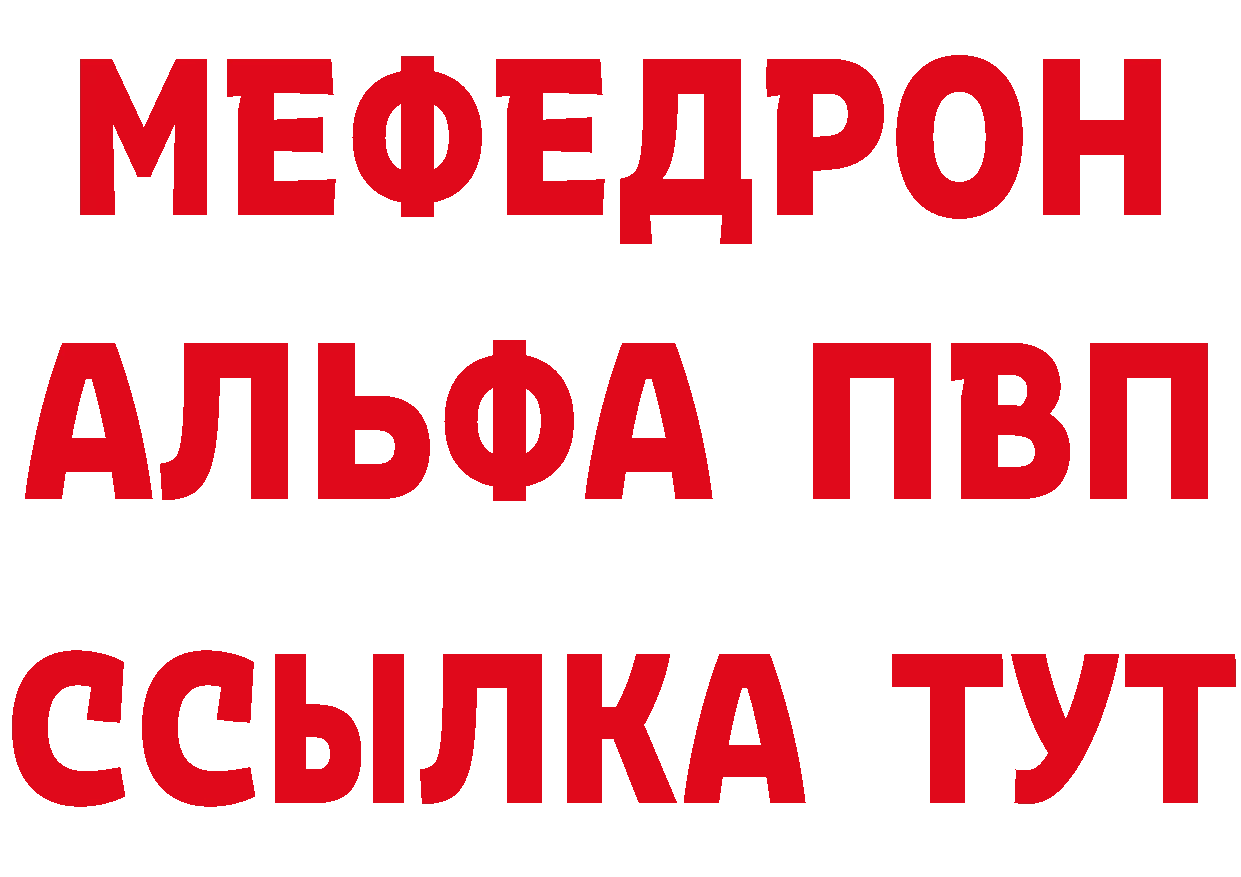 МЕФЕДРОН
АЛЬФА ПВП
ССЫЛКА ТУТ